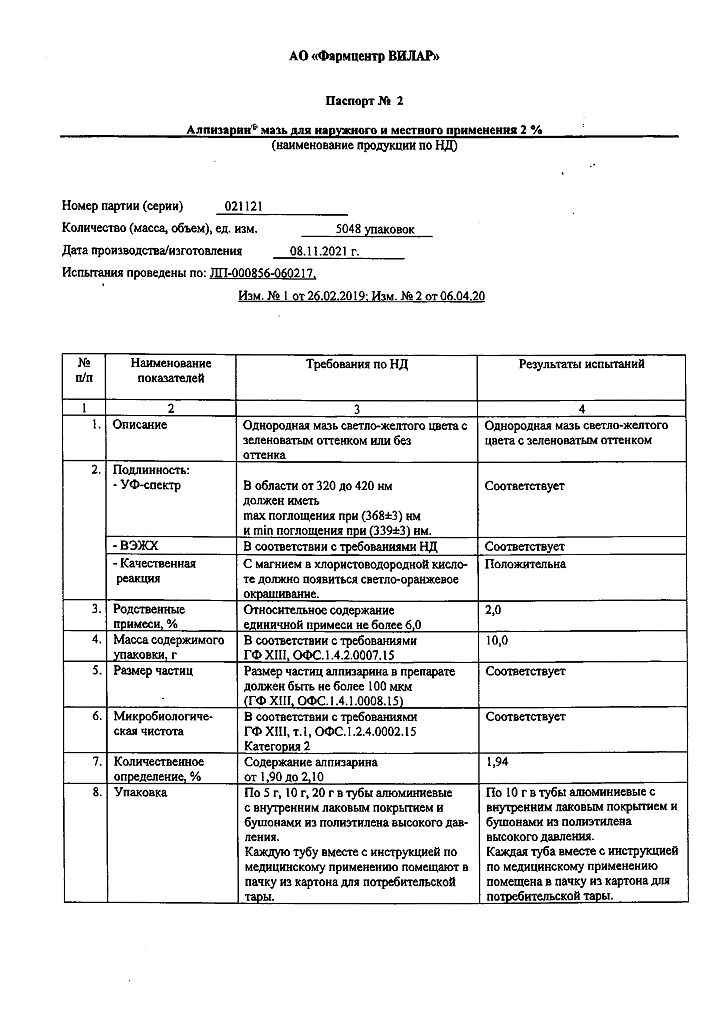 АО «Фармцентр ВИЛАР»

Паспорт № 2

Алпизарин® мазь для наружного и местного применения 2 %
(наименование продукции по НД)

Номер партии (серии) 021121
Количество (масса, объем), ед. изм. 5048 упаковок
Дата производства/изготовления 08.11.2021 г.
Испытания проведены по: ЛП-000856-060217,
Изм. № 1 от 26.02.2019; Изм. № 2 от 06.04.20

| № п/п | Наименование показателей | Требования по НД | Результаты испытаний |
|---|---|---|---|
| 1 | 2 | 3 | 4 |
| 1. | Описание | Однородная мазь светло-желтого цвета с зеленоватым оттенком или без оттенка | Однородная мазь светло-желтого цвета с зеленоватым оттенком |
| 2. | Подлинность: - УФ-спектр | В области от 320 до 420 нм должен иметь max поглощения при (368±3) нм и min поглощения при (339±3) нм. | Соответствует |
| | - ВЭЖХ | В соответствии с требованиями НД | Соответствует |
| | - Качественная реакция | С магнием в хлористоводородной кислоте должно появиться светло-оранжевое окрашивание. | Положительна |
| 3. | Родственные примеси, % | Относительное содержание единичной примеси не более 6,0 | 2,0 |
| 4. | Масса содержимого упаковки, г | В соответствии с требованиями ГФ XIII, ОФС.1.4.2.0007.15 | 10,0 |
| 5. | Размер частиц | Размер частиц алпизарина в препарате должен быть не более 100 мкм (ГФ XIII, ОФС.1.4.1.0008.15) | Соответствует |
| 6. | Микробиологическая чистота | В соответствии с требованиями ГФ XIII, т.1, ОФС.1.2.4.0002.15 Категория 2 | Соответствует |
| 7. | Количественное определение, % | Содержание алпизарина от 1,90 до 2,10 | 1,94 |
| 8. | Упаковка | По 5 г, 10 г, 20 г в тубы алюминиевые с внутренним лаковым покрытием и бушонами из полиэтилена высокого давления. Каждую тубу вместе с инструкцией по медицинскому применению помещают в пачку из картона для потребительской тары. | По 10 г в тубы алюминиевые с внутренним лаковым покрытием и бушонами из полиэтилена высокого давления. Каждая туба вместе с инструкцией по медицинскому применению помещена в пачку из картона для потребительской тары. |